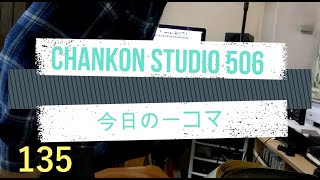 CHANKON STUDIO 506

今日の一コマ

135